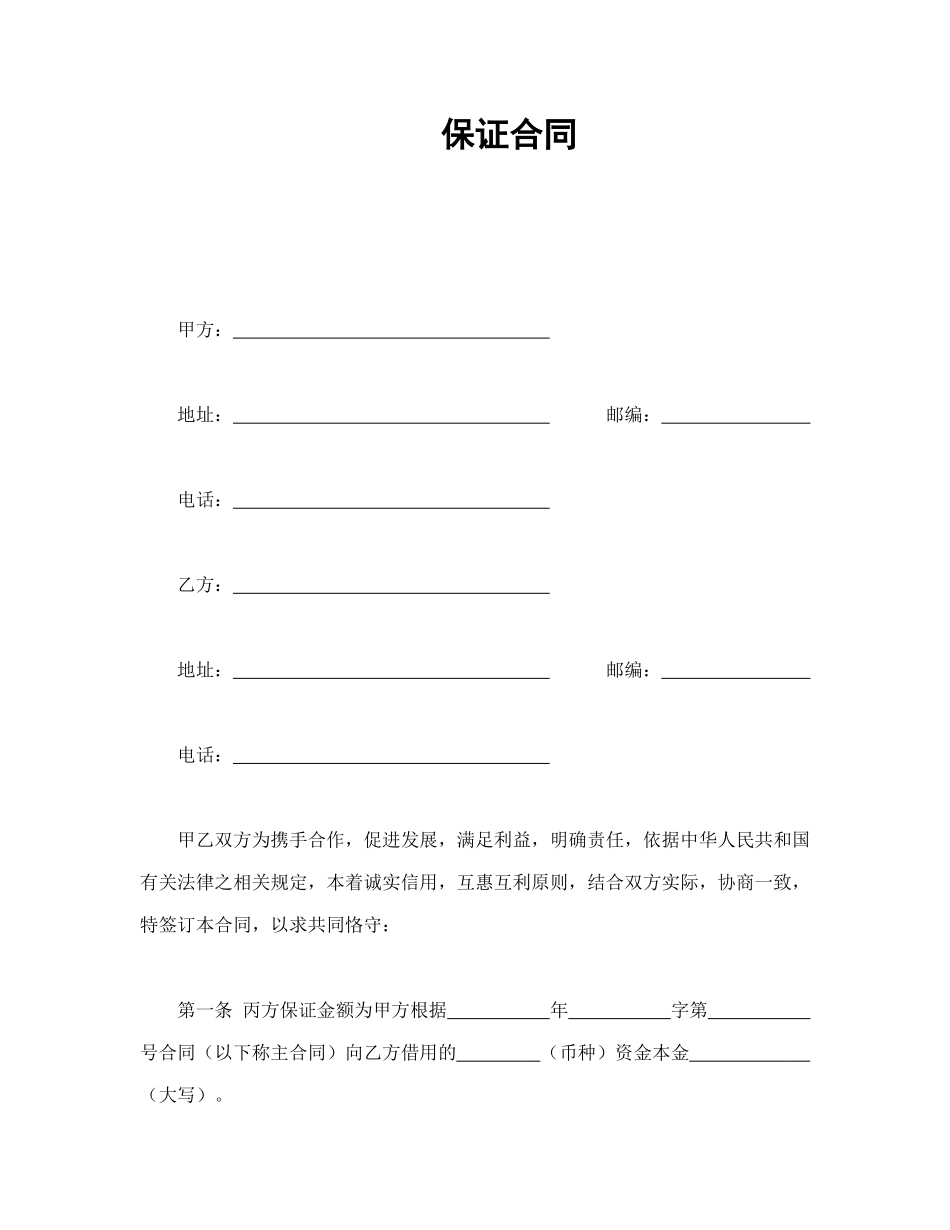 保证合同

甲方：______________________________

地址：______________________________ 邮编：______________

电话：______________________________

乙方：______________________________

地址：______________________________ 邮编：______________

电话：______________________________

甲乙双方为携手合作，促进发展，满足利益，明确责任，依据中华人民共和国有关法律之相关规定，本着诚实信用，互惠互利原则，结合双方实际，协商一致，特签订本合同，以求共同恪守：

第一条 丙方保证金额为甲方根据__________年__________字第__________号合同（以下称主合同）向乙方借用的________（币种）资金本金____________（大写）。